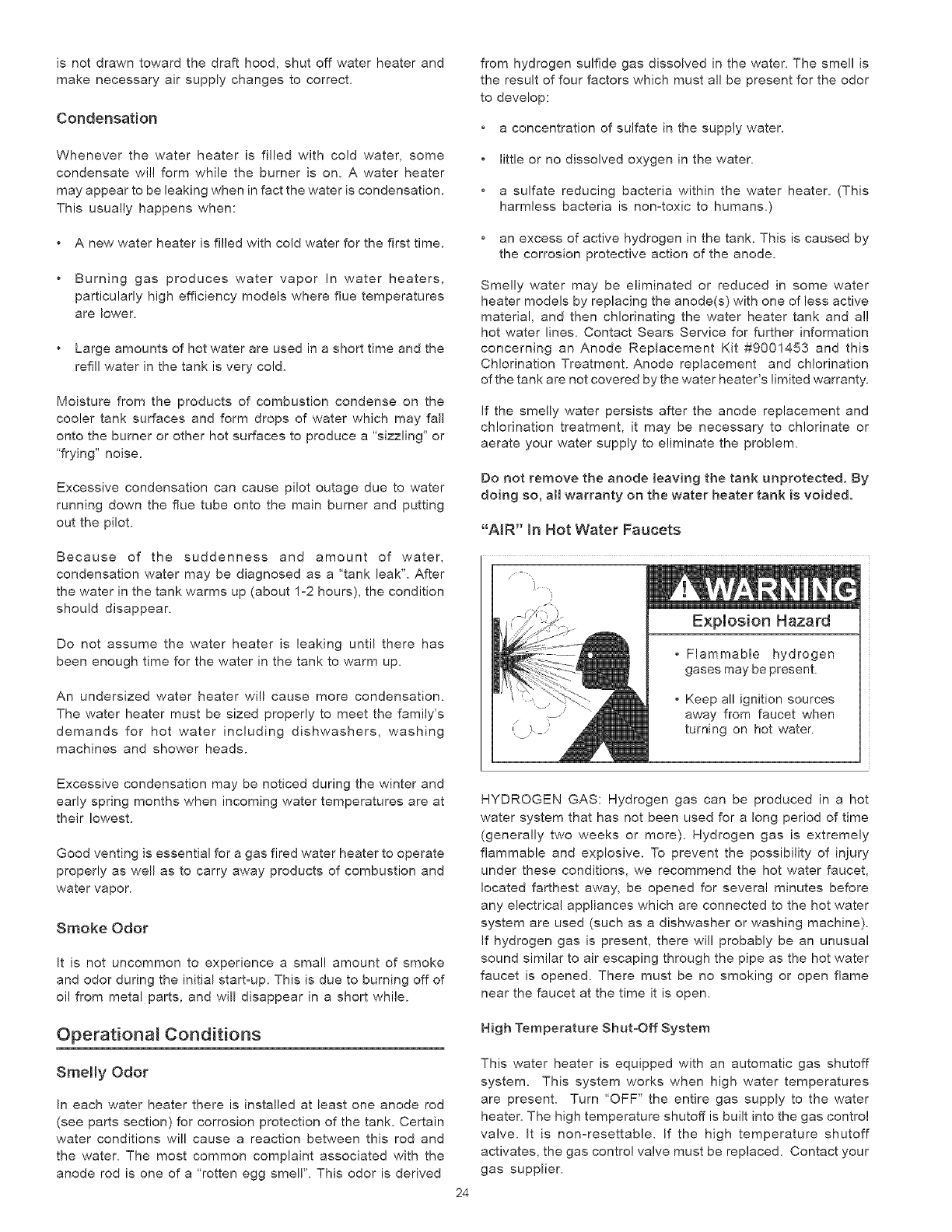 is not drawn toward the draft hood, shut off water heater and make necessary air supply changes to correct.

Condensation

Whenever the water heater is filled with cold water, some condensate will form while the burner is on. A water heater may appear to be leaking when in fact the water is condensation. This usually happens when:

• A new water heater is filled with cold water for the first time.

• Burning gas produces water vapor In water heaters, particularly high efficiency models where flue temperatures are lower.

• Large amounts of hot water are used in a short time and the refill water in the tank is very cold.

Moisture from the products of combustion condense on the cooler tank surfaces and form drops of water which may fall onto the burner or other hot surfaces to produce a "sizzling" or "frying" noise.

Excessive condensation can cause pilot outage due to water running down the flue tube onto the main burner and putting out the pilot.

Because of the suddenness and amount of water, condensation water may be diagnosed as a "tank leak". After the water in the tank warms up (about 1-2 hours), the condition should disappear.

Do not assume the water heater is leaking until there has been enough time for the water in the tank to warm up.

An undersized water heater will cause more condensation. The water heater must be sized properly to meet the family's demands for hot water including dishwashers, washing machines and shower heads.

Excessive condensation may be noticed during the winter and early spring months when incoming water temperatures are at their lowest.

Good venting is essential for a gas fired water heater to operate properly as well as to carry away products of combustion and water vapor.

Smoke Odor

It is not uncommon to experience a small amount of smoke and odor during the initial start-up. This is due to burning off of oil from metal parts, and will disappear in a short while.

Operational Conditions

Smelly Odor

In each water heater there is installed at least one anode rod (see parts section) for corrosion protection of the tank. Certain water conditions will cause a reaction between this rod and the water. The most common complaint associated with the anode rod is one of a "rotten egg smell". This odor is derived from hydrogen sulfide gas dissolved in the water. The smell is the result of four factors which must all be present for the odor to develop:

• a concentration of sulfate in the supply water.

• little or no dissolved oxygen in the water.

• a sulfate reducing bacteria within the water heater. (This harmless bacteria is non-toxic to humans.)

• an excess of active hydrogen in the tank. This is caused by the corrosion protective action of the anode.

Smelly water may be eliminated or reduced in some water heater models by replacing the anode(s) with one of less active material, and then chlorinating the water heater tank and all hot water lines. Contact Sears Service for further information concerning an Anode Replacement Kit #9001453 and this Chlorination Treatment. Anode replacement and chlorination of the tank are not covered by the water heater's limited warranty.

If the smelly water persists after the anode replacement and chlorination treatment, it may be necessary to chlorinate or aerate your water supply to eliminate the problem.

Do not remove the anode leaving the tank unprotected. By doing so, all warranty on the water heater tank is voided.

"AIR" In Hot Water Faucets

WARNING

Explosion Hazard

• Flammable hydrogen gases may be present.

• Keep all ignition sources away from faucet when turning on hot water.

HYDROGEN GAS: Hydrogen gas can be produced in a hot water system that has not been used for a long period of time (generally two weeks or more). Hydrogen gas is extremely flammable and explosive. To prevent the possibility of injury under these conditions, we recommend the hot water faucet, located farthest away, be opened for several minutes before any electrical appliances which are connected to the hot water system are used (such as a dishwasher or washing machine). If hydrogen gas is present, there will probably be an unusual sound similar to air escaping through the pipe as the hot water faucet is opened. There must be no smoking or open flame near the faucet at the time it is open.

High Temperature Shut-Off System

This water heater is equipped with an automatic gas shutoff system. This system works when high water temperatures are present. Turn "OFF" the entire gas supply to the water heater. The high temperature shutoff is built into the gas control valve. It is non-resettable. If the high temperature shutoff activates, the gas control valve must be replaced. Contact your gas supplier.

24